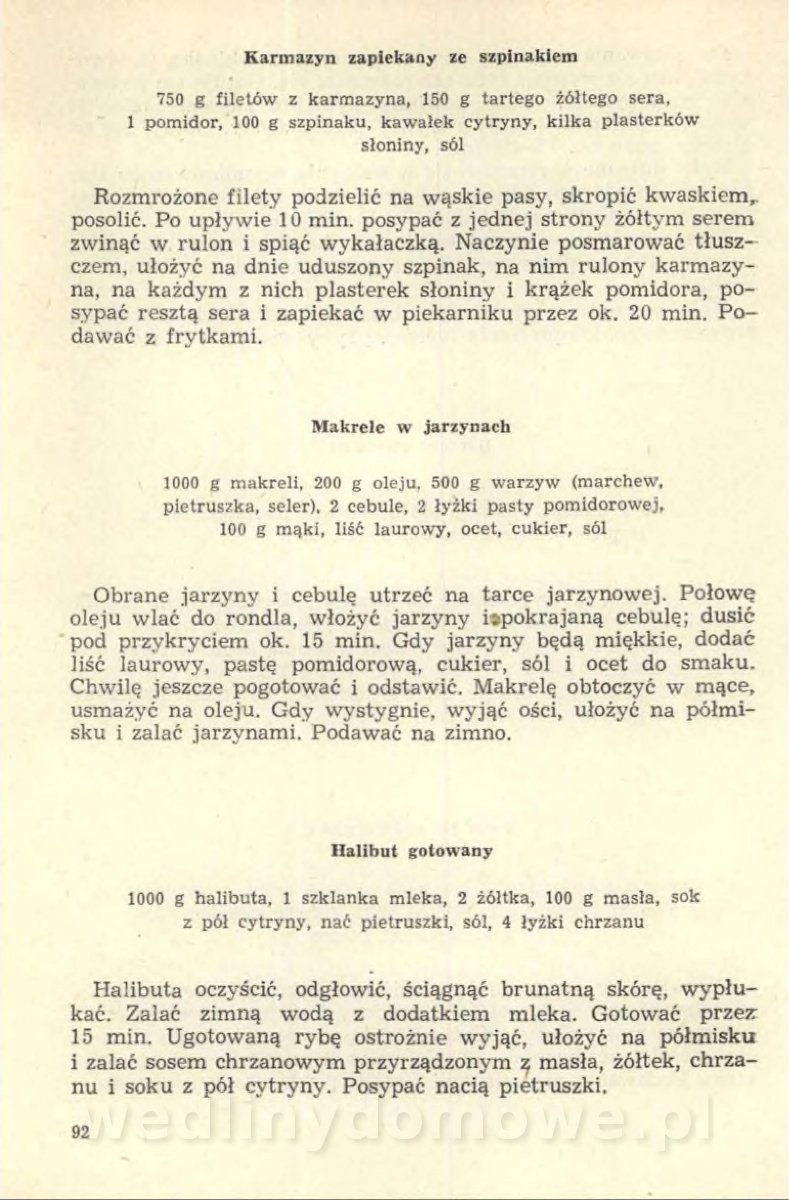 Karmazyn zapiekany ze szpinakiem

750 g filetów z karmazyna, 150 g tartego żółtego sera, 1 pomidor, 100 g szpinaku, kawałek cytryny, kilka plasterków słoniny, sól

Rozmrożone filety podzielić na wąskie pasy, skropić kwaskiem, posolić. Po upływie 10 min. posypać z jednej strony żółtym serem zwinąć w rulon i spiąć wykałaczką. Naczynie posmarować tłuszczem, ułożyć na dnie uduszony szpinak, na nim rulony karmazyna, na każdym z nich plasterek słoniny i krążek pomidora, posypać resztą sera i zapiekać w piekarniku przez ok. 20 min. Podawać z frytkami.

Makrele w jarzynach

1000 g makreli, 200 g oleju, 500 g warzyw (marchew, pietruszka, seler), 2 cebule, 2 łyżki pasty pomidorowej, 100 g mąki, liść laurowy, ocet, cukier, sól

Obrane jarzyny i cebulę utrzeć na tarce jarzynowej. Połowę oleju wlać do rondla, włożyć jarzyny i pokrajaną cebulę; dusić pod przykryciem ok. 15 min. Gdy jarzyny będą miękkie, dodać liść laurowy, pastę pomidorową, cukier, sól i ocet do smaku. Chwilę jeszcze pogotować i odstawić. Makrelę obtoczyć w mące, usmażyć na oleju. Gdy wystygnie, wyjąć ości, ułożyć na półmisku i zalać jarzynami. Podawać na zimno.

Halibut gotowany

1000 g halibuta, 1 szklanka mleka, 2 żółtka, 100 g masła, sok z pół cytryny, nać pietruszki, sól, 4 łyżki chrzanu

Halibuta oczyścić, odgłowić, ściągnąć brunatną skórę, wypłukać. Zalać zimną wodą z dodatkiem mleka. Gotować przez 15 min. Ugotowaną rybę ostrożnie wyjąć, ułożyć na półmisku i zalać sosem chrzanowym przyrządzonym z masła, żółtek, chrzanu i soku z pół cytryny. Posypać nacią pietruszki.

92

wedlinydomowe.pl